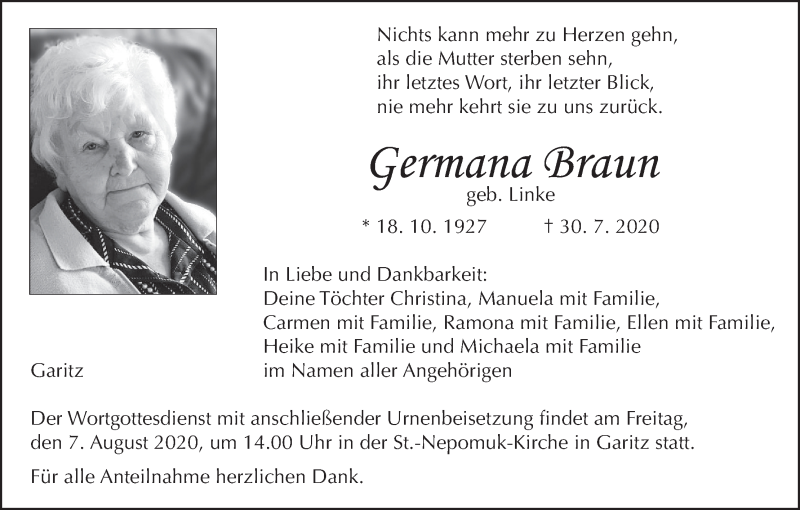 Nichts kann mehr zu Herzen gehn,
als die Mutter sterben sehn,
ihr letztes Wort, ihr letzter Blick,
nie mehr kehrt sie zu uns zurück.

Germana Braun
geb. Linke

* 18. 10. 1927 † 30. 7. 2020

In Liebe und Dankbarkeit:
Deine Töchter Christina, Manuela mit Familie,
Carmen mit Familie, Ramona mit Familie, Ellen mit Familie,
Heike mit Familie und Michaela mit Familie
im Namen aller Angehörigen

Garitz

Der Wortgottesdienst mit anschließender Urnenbeisetzung findet am Freitag, den 7. August 2020, um 14.00 Uhr in der St.-Nepomuk-Kirche in Garitz statt.

Für alle Anteilnahme herzlichen Dank.